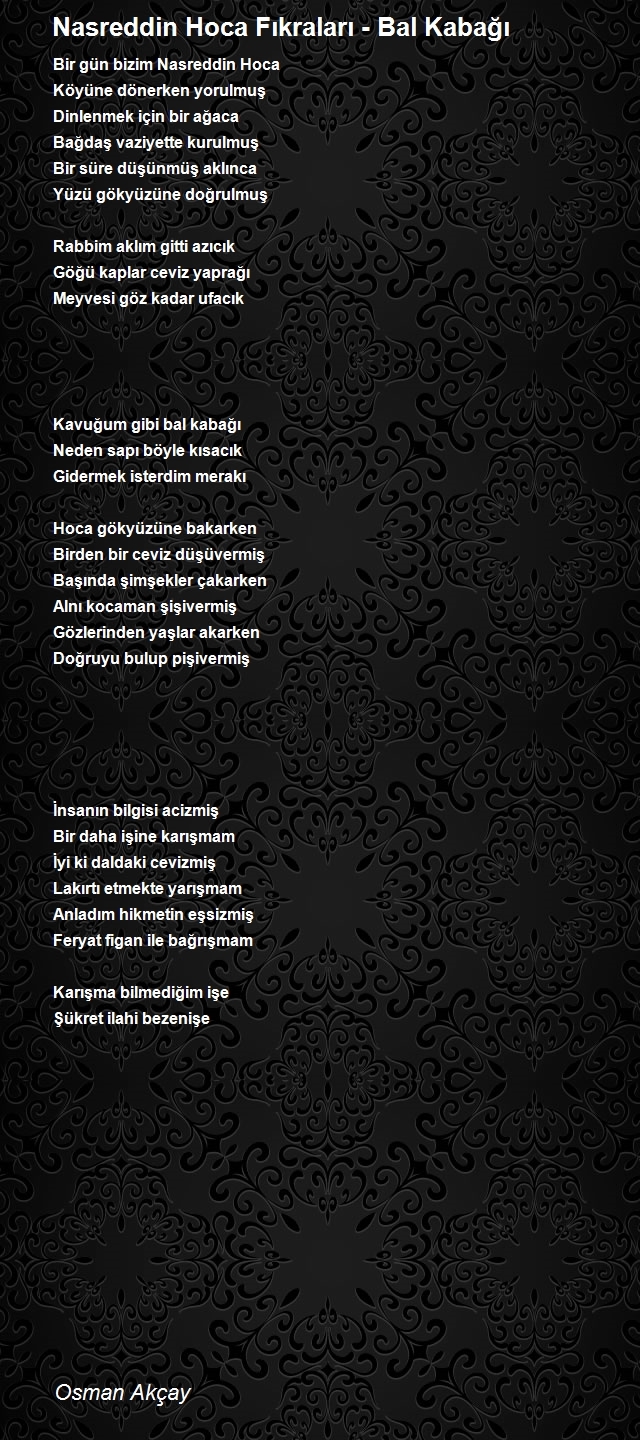 Nasreddin Hoca Fıkraları - Bal Kabağı

Bir gün bizim Nasreddin Hoca
Köyüne dönerken yorulmuş
Dinlenmek için bir ağaca
Bağdaş vaziyette kurulmuş
Bir süre düşünmüş aklınca
Yüzü gökyüzüne doğrulmuş

Rabbim aklım gitti azıcık
Göğü kaplar ceviz yaprağı
Meyvesi göz kadar ufacık

Kavuğum gibi bal kabağı
Neden sapı böyle kısacık
Gidermek isterdim merakı

Hoca gökyüzüne bakarken
Birden bir ceviz düşüvermiş
Başında şimşekler çakarken
Alnı kocaman şişivermiş
Gözlerinden yaşlar akarken
Doğruyu bulup pişivermiş

İnsanın bilgisi acizmiş
Bir daha işine karışmam
İyi ki daldaki cevizmiş
Lakırtı etmekte yarışmam
Anladım hikmetin eşsizmiş
Feryat figan ile bağrışmam

Karışma bilmediğim işe
Şükret ilahi bezenişe

Osman Akçay